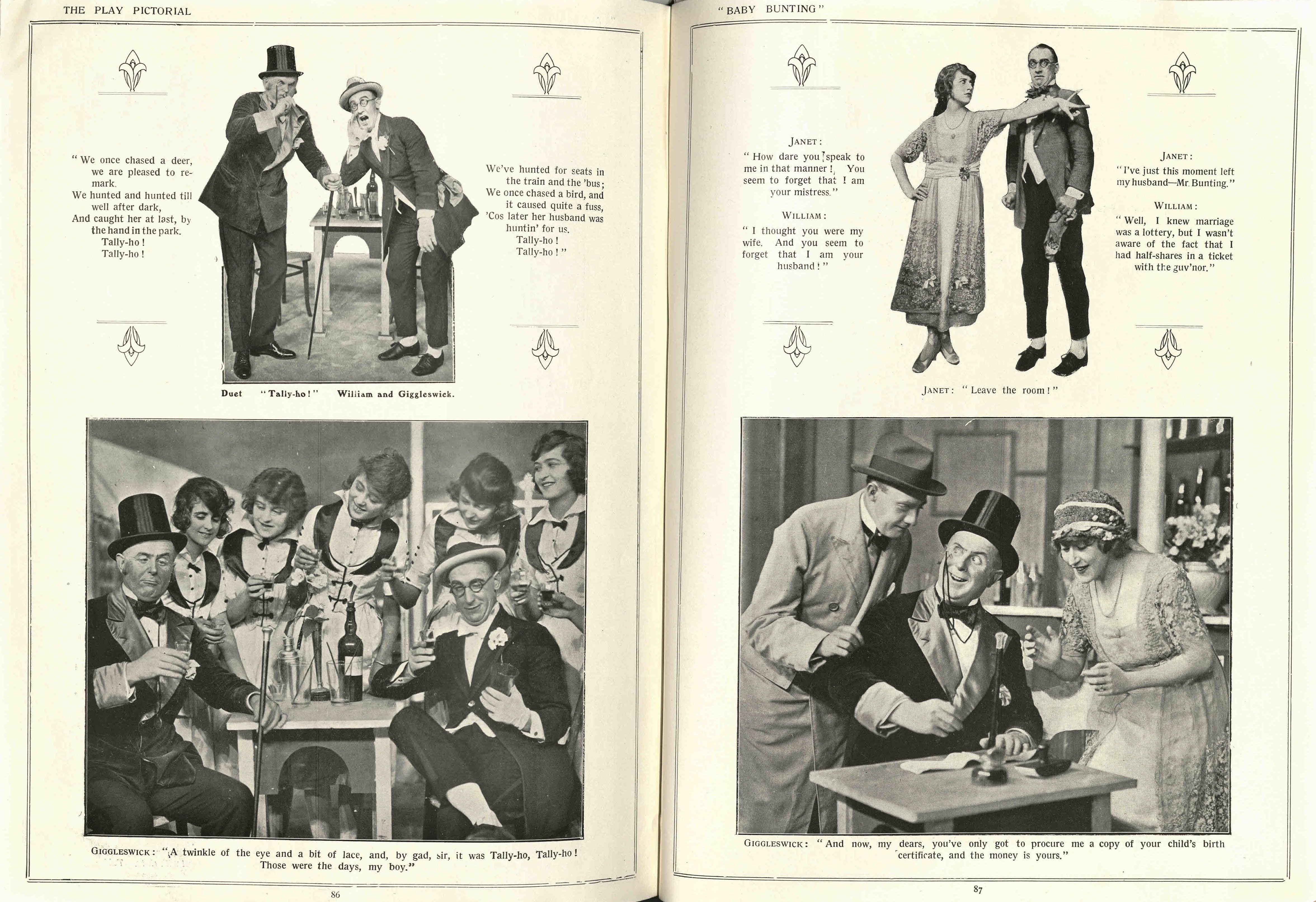 THE PLAY PICTORIAL

"We once chased a deer, we are pleased to remark.
We hunted and hunted till well after dark,
And caught her at last, by the hand in the park.
Tally-ho!
Tally-ho!

We've hunted for seats in the train and the 'bus;
We once chased a bird, and it caused quite a fuss,
'Cos later her husband was huntin' for us.
Tally-ho!
Tally-ho!"

Duet "Tally-ho!" William and Giggleswick.

GIGGLESWICK: "A twinkle of the eye and a bit of lace, and, by gad, sir, it was Tally-ho, Tally-ho! Those were the days, my boy."

86

"BABY BUNTING"

JANET:
"How dare you speak to me in that manner! You seem to forget that I am your mistress."

WILLIAM:
"I thought you were my wife. And you seem to forget that I am your husband!"

JANET:
"I've just this moment left my husband—Mr. Bunting."

WILLIAM:
"Well, I knew marriage was a lottery, but I wasn't aware of the fact that I had half-shares in a ticket with the guv'nor."

JANET: "Leave the room!"

GIGGLESWICK: "And now, my dears, you've only got to procure me a copy of your child's birth certificate, and the money is yours."

87